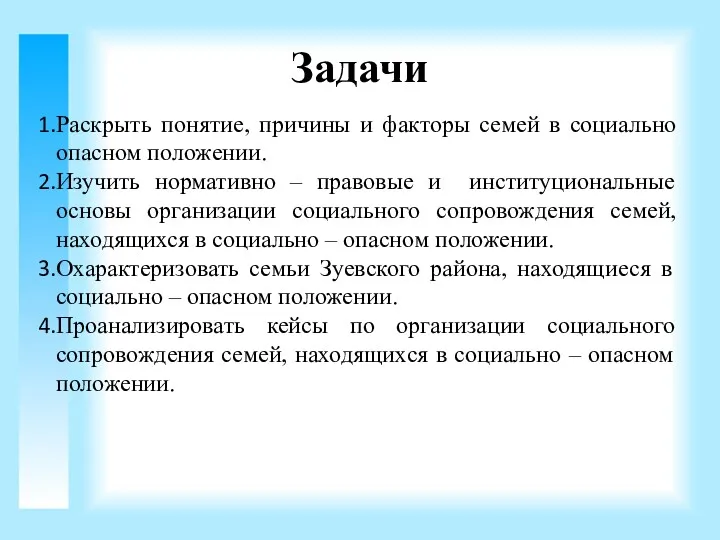 Задачи

1.Раскрыть понятие, причины и факторы семей в социально опасном положении.

2.Изучить нормативно – правовые и институциональные основы организации социального сопровождения семей, находящихся в социально – опасном положении.

3.Охарактеризовать семьи Зуевского района, находящиеся в социально – опасном положении.

4.Проанализировать кейсы по организации социального сопровождения семей, находящихся в социально – опасном положении.